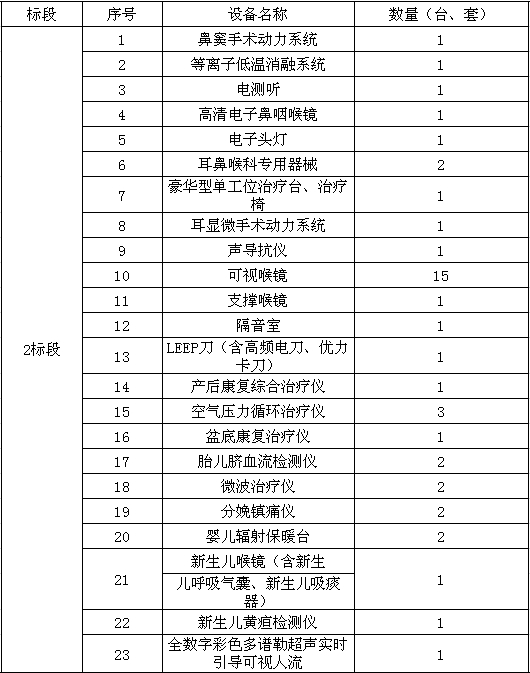 | 标段 | 序号 | 设备名称 | 数量（台、套） |
|---|---|---|---|
| 2标段 | 1 | 鼻窦手术动力系统 | 1 |
| | 2 | 等离子低温消融系统 | 1 |
| | 3 | 电测听 | 1 |
| | 4 | 高清电子鼻咽喉镜 | 1 |
| | 5 | 电子头灯 | 1 |
| | 6 | 耳鼻喉科专用器械 | 2 |
| | 7 | 豪华型单工位治疗台、治疗椅 | 1 |
| | 8 | 耳显微手术动力系统 | 1 |
| | 9 | 声导抗仪 | 1 |
| | 10 | 可视喉镜 | 15 |
| | 11 | 支撑喉镜 | 1 |
| | 12 | 隔音室 | 1 |
| | 13 | LEEP刀（含高频电刀、优力卡刀） | 1 |
| | 14 | 产后康复综合治疗仪 | 1 |
| | 15 | 空气压力循环治疗仪 | 3 |
| | 16 | 盆底康复治疗仪 | 1 |
| | 17 | 胎儿脐血流检测仪 | 2 |
| | 18 | 微波治疗仪 | 2 |
| | 19 | 分娩镇痛仪 | 2 |
| | 20 | 婴儿辐射保暖台 | 2 |
| | 21 | 新生儿喉镜（含新生儿呼吸气囊、新生儿吸痰器） | 1 |
| | 22 | 新生儿黄疸检测仪 | 1 |
| | 23 | 全数字彩色多谱勒超声实时引导可视人流 | 1 |